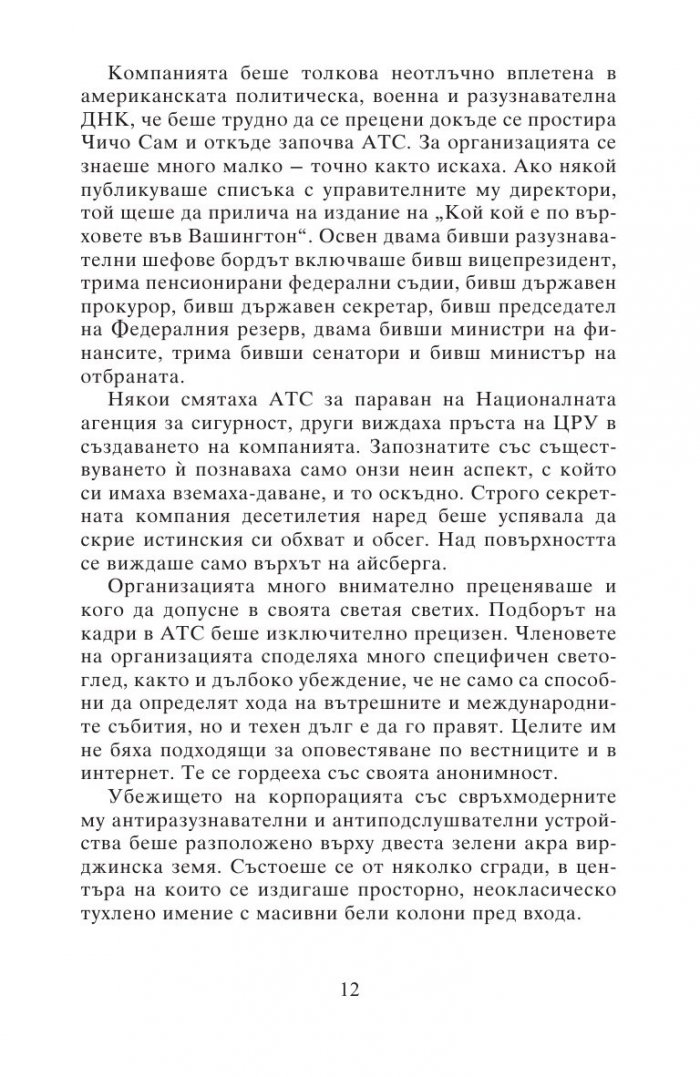 Компанията беше толкова неотлъчно вплетена в американската политическа, военна и разузнавателна ДНК, че беше трудно да се прецени докъде се простира Чичо Сам и откъде започва АТС. За организацията се знаеше много малко – точно както искаха. Ако някой публикуваше списъка с управителните му директори, той щеше да прилича на издание на „Кой кой е по върховете във Вашингтон“. Освен двама бивши разузнавателни шефове бордът включваше бивш вицепрезидент, трима пенсионирани федерални съдии, бивш държавен прокурор, бивш държавен секретар, бивш председател на Федералния резерв, двама бивши министри на финансите, трима бивши сенатори и бивш министър на отбраната.

Някои смятаха АТС за параван на Националната агенция за сигурност, други виждаха пръста на ЦРУ в създаването на компанията. Запознатите със съществуването ѝ познаваха само онзи неин аспект, с който си имаха вземаха-даване, и то оскъдно. Строго секретната компания десетилетия наред беше успявала да скрие истинския си обхват и обсег. Над повърхността се виждаше само върхът на айсберга.

Организацията много внимателно преценяваше и кого да допусне в своята светая светих. Подборът на кадри в АТС беше изключително прецизен. Членовете на организацията споделяха много специфичен светоглед, както и дълбоко убеждение, че не само са способни да определят хода на вътрешните и международните събития, но и техен дълг е да го правят. Целите им не бяха подходящи за оповестяване по вестниците и в интернет. Те се гордееха със своята анонимност.

Убежището на корпорацията със свръхмодерните му антиразузнавателни и антиподслушвателни устройства беше разположено върху двеста зелени акра вирджинска земя. Състоеше се от няколко сгради, в центъра на които се издигаше просторно, неокласическо тухлено имение с масивни бели колони пред входа.

12